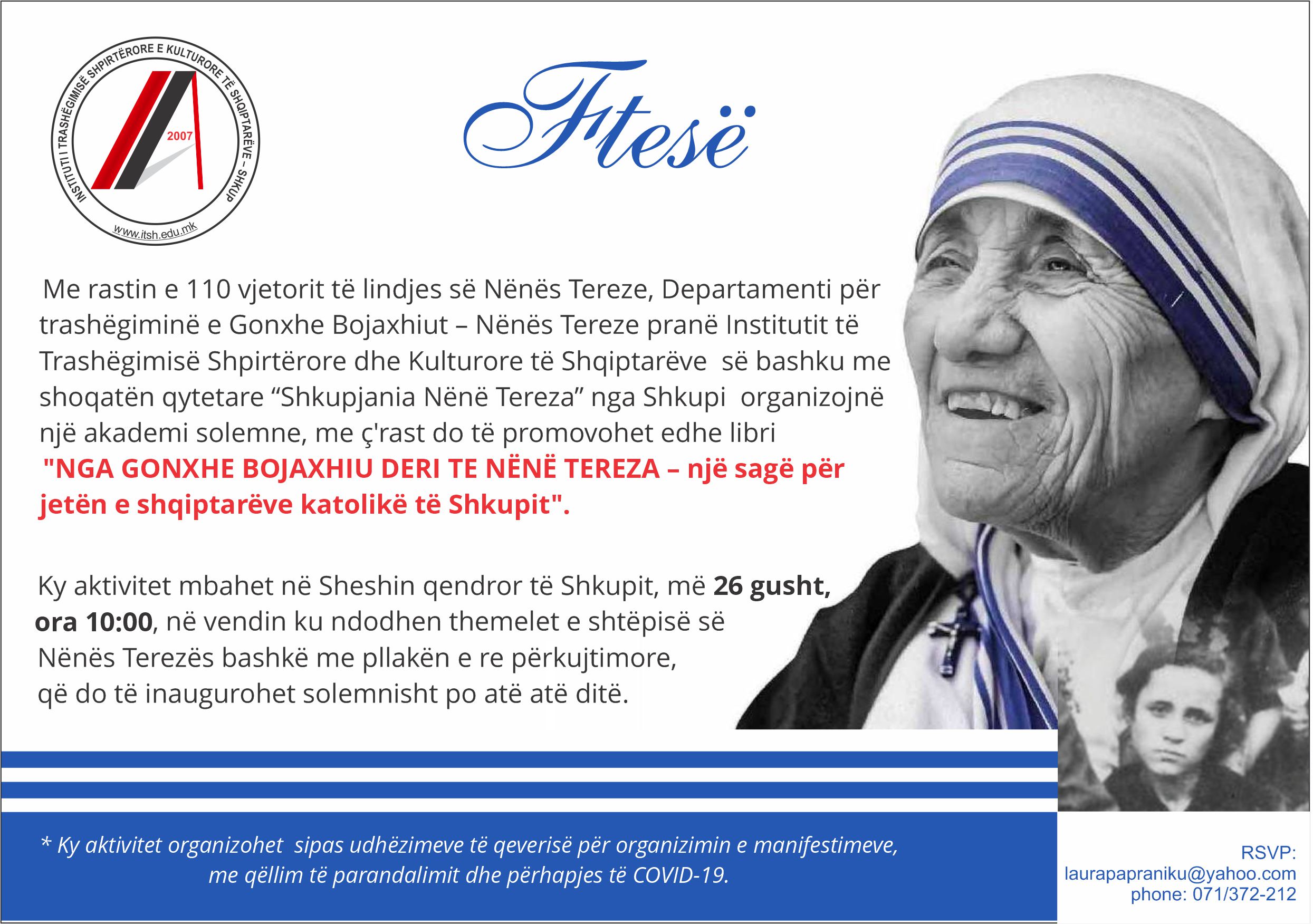 INSTITUTI I TRASHËGIMISË SHPIRTËRORE E KULTURORE TË SHQIPTARËVE - SHKUP

2007

www.itsh.edu.mk

Ftesë

Me rastin e 110 vjetorit të lindjes së Nënës Tereze, Departamenti për trashëgiminë e Gonxhe Bojaxhiut – Nënës Tereze pranë Institutit të Trashëgimisë Shpirtërore dhe Kulturore të Shqiptarëve së bashku me shoqatën qytetare "Shkupjania Nënë Tereza" nga Shkupi organizojnë një akademi solemne, me ç'rast do të promovohet edhe libri "NGA GONXHE BOJAXHIU DERI TE NËNË TEREZA – një sagë për jetën e shqiptarëve katolikë të Shkupit".

Ky aktivitet mbahet në Sheshin qendror të Shkupit, më 26 gusht, ora 10:00, në vendin ku ndodhen themelet e shtëpisë së Nënës Terezës bashkë me pllakën e re përkujtimore, që do të inaugurohet solemnisht po atë atë ditë.

* Ky aktivitet organizohet sipas udhëzimeve të qeverisë për organizimin e manifestimeve, me qëllim të parandalimit dhe përhapjes të COVID-19.

RSVP:
laurapapraniku@yahoo.com
phone: 071/372-212